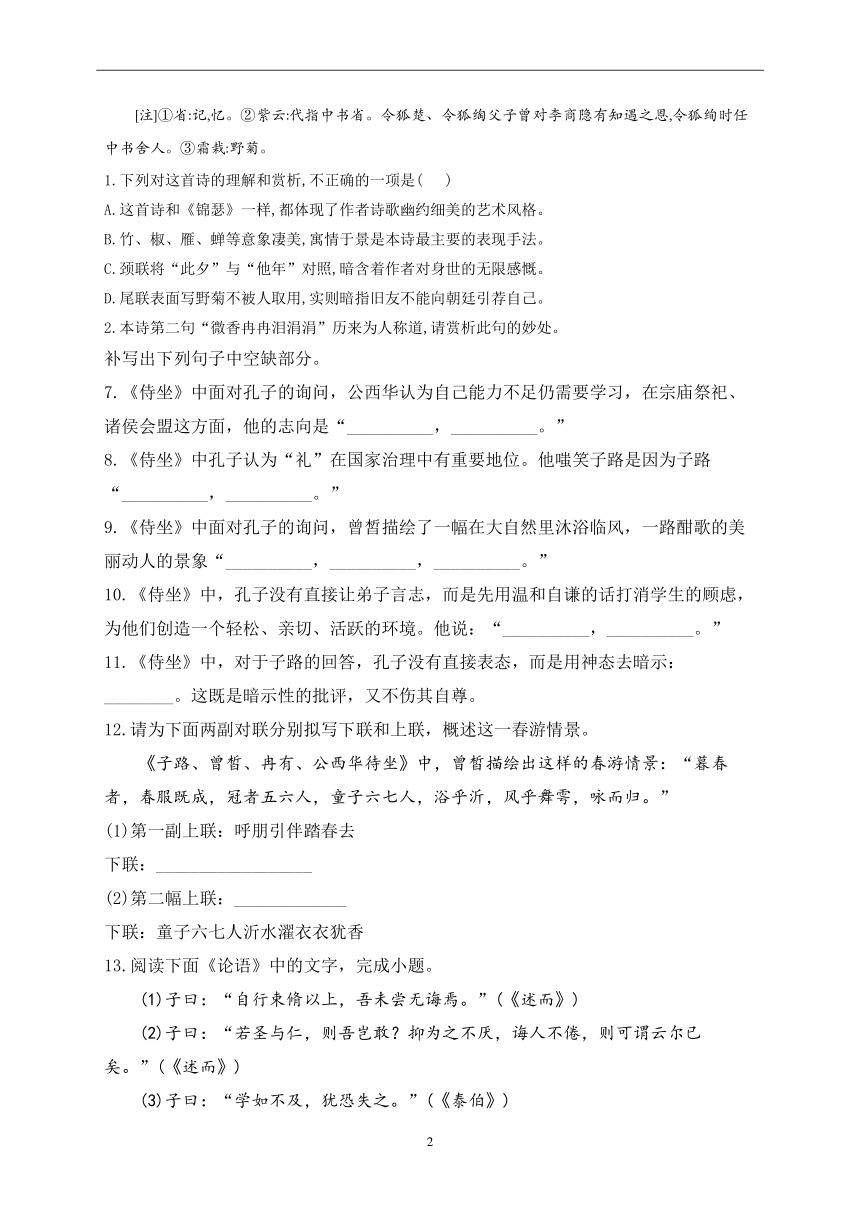 [注]①省:记,忆。②紫云:代指中书省。令狐楚、令狐绹父子曾对李商隐有知遇之恩,令狐绹时任中书舍人。③霜栽:野菊。

1.下列对这首诗的理解和赏析,不正确的一项是(　)

A.这首诗和《锦瑟》一样,都体现了作者诗歌幽约细美的艺术风格。

B.竹、椒、雁、蝉等意象凄美,寓情于景是本诗最主要的表现手法。

C.颈联将“此夕”与“他年”对照,暗含着作者对身世的无限感慨。

D.尾联表面写野菊不被人取用,实则暗指旧友不能向朝廷引荐自己。

2.本诗第二句“微香冉冉泪涓涓”历来为人称道,请赏析此句的妙处。

补写出下列句子中空缺部分。

7.《侍坐》中面对孔子的询问，公西华认为自己能力不足仍需要学习，在宗庙祭祀、诸侯会盟这方面，他的志向是“__________，__________。”

8.《侍坐》中孔子认为“礼”在国家治理中有重要地位。他嗤笑子路是因为子路“__________，__________。”

9.《侍坐》中面对孔子的询问，曾皙描绘了一幅在大自然里沐浴临风，一路酣歌的美丽动人的景象“__________，__________，__________。”

10.《侍坐》中，孔子没有直接让弟子言志，而是先用温和自谦的话打消学生的顾虑，为他们创造一个轻松、亲切、活跃的环境。他说：“__________，__________。”

11.《侍坐》中，对于子路的回答，孔子没有直接表态，而是用神态去暗示：________。这既是暗示性的批评，又不伤其自尊。

12.请为下面两副对联分别拟写下联和上联，概述这一春游情景。

《子路、曾皙、冉有、公西华侍坐》中，曾皙描绘出这样的春游情景：“暮春者，春服既成，冠者五六人，童子六七人，浴乎沂，风乎舞雩，咏而归。”

(1)第一副上联：呼朋引伴踏春去

下联：__________________

(2)第二幅上联：_____________

下联：童子六七人沂水濯衣衣犹香

13.阅读下面《论语》中的文字，完成小题。

(1)子曰：“自行束脩以上，吾未尝无诲焉。”(《述而》)

(2)子曰：“若圣与仁，则吾岂敢？抑为之不厌，诲人不倦，则可谓云尔已矣。”(《述而》)

(3)子曰：“学如不及，犹恐失之。”(《泰伯》)

2